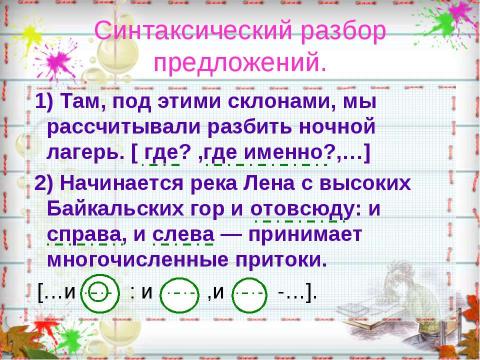 Синтаксический разбор предложений.

1) Там, под этими склонами, мы рассчитывали разбить ночной лагерь. [ где? ,где именно?,…]

2) Начинается река Лена с высоких Байкальских гор и отовсюду: и справа, и слева — принимает многочисленные притоки.

[…и : и ,и -…].